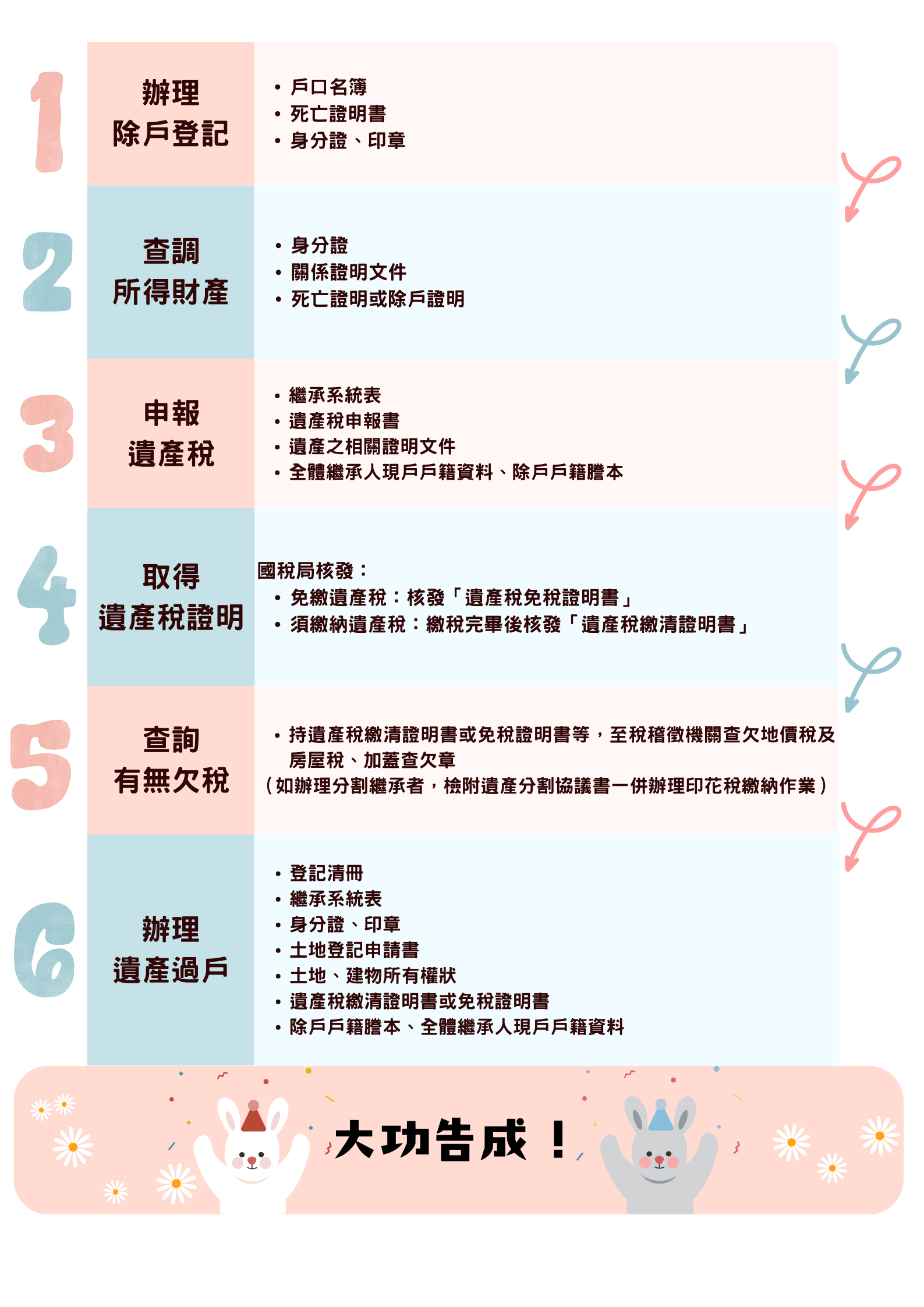 1

辦理
除戶登記

• 戶口名簿
• 死亡證明書
• 身分證、印章

2

查調
所得財產

• 身分證
• 關係證明文件
• 死亡證明或除戶證明

3

申報
遺產稅

• 繼承系統表
• 遺產稅申報書
• 遺產之相關證明文件
• 全體繼承人現戶戶籍資料、除戶戶籍謄本

4

取得
遺產稅證明

國稅局核發：
• 免繳遺產稅：核發「遺產稅免稅證明書」
• 須繳納遺產稅：繳稅完畢後核發「遺產稅繳清證明書」

5

查詢
有無欠稅

• 持遺產稅繳清證明書或免稅證明書等，至稅稽徵機關查欠地價稅及房屋稅、加蓋查欠章
（如辦理分割繼承者，檢附遺產分割協議書一併辦理印花稅繳納作業）

6

辦理
遺產過戶

• 登記清冊
• 繼承系統表
• 身分證、印章
• 土地登記申請書
• 土地、建物所有權狀
• 遺產稅繳清證明書或免稅證明書
• 除戶戶籍謄本、全體繼承人現戶戶籍資料

大功告成！